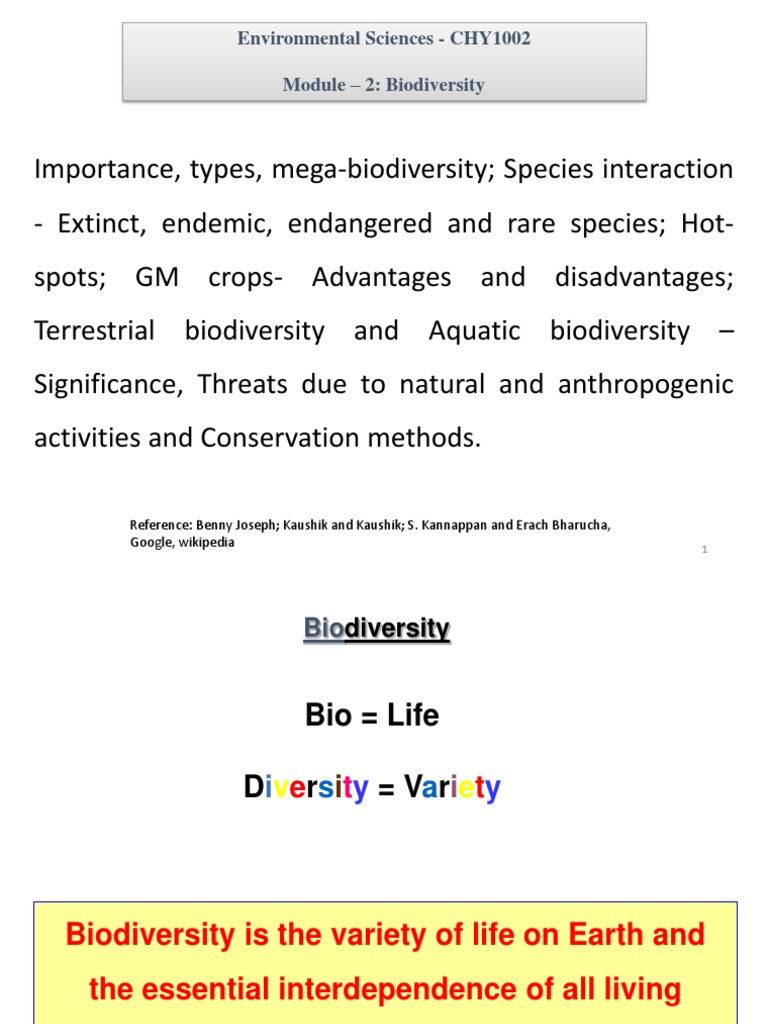 Environmental Sciences - CHY1002

Module – 2: Biodiversity

Importance, types, mega-biodiversity; Species interaction - Extinct, endemic, endangered and rare species; Hot-spots; GM crops- Advantages and disadvantages; Terrestrial biodiversity and Aquatic biodiversity – Significance, Threats due to natural and anthropogenic activities and Conservation methods.

Reference: Benny Joseph; Kaushik and Kaushik; S. Kannappan and Erach Bharucha, Google, wikipedia

1

Biodiversity

Bio = Life

Diversity = Variety

Biodiversity is the variety of life on Earth and the essential interdependence of all living